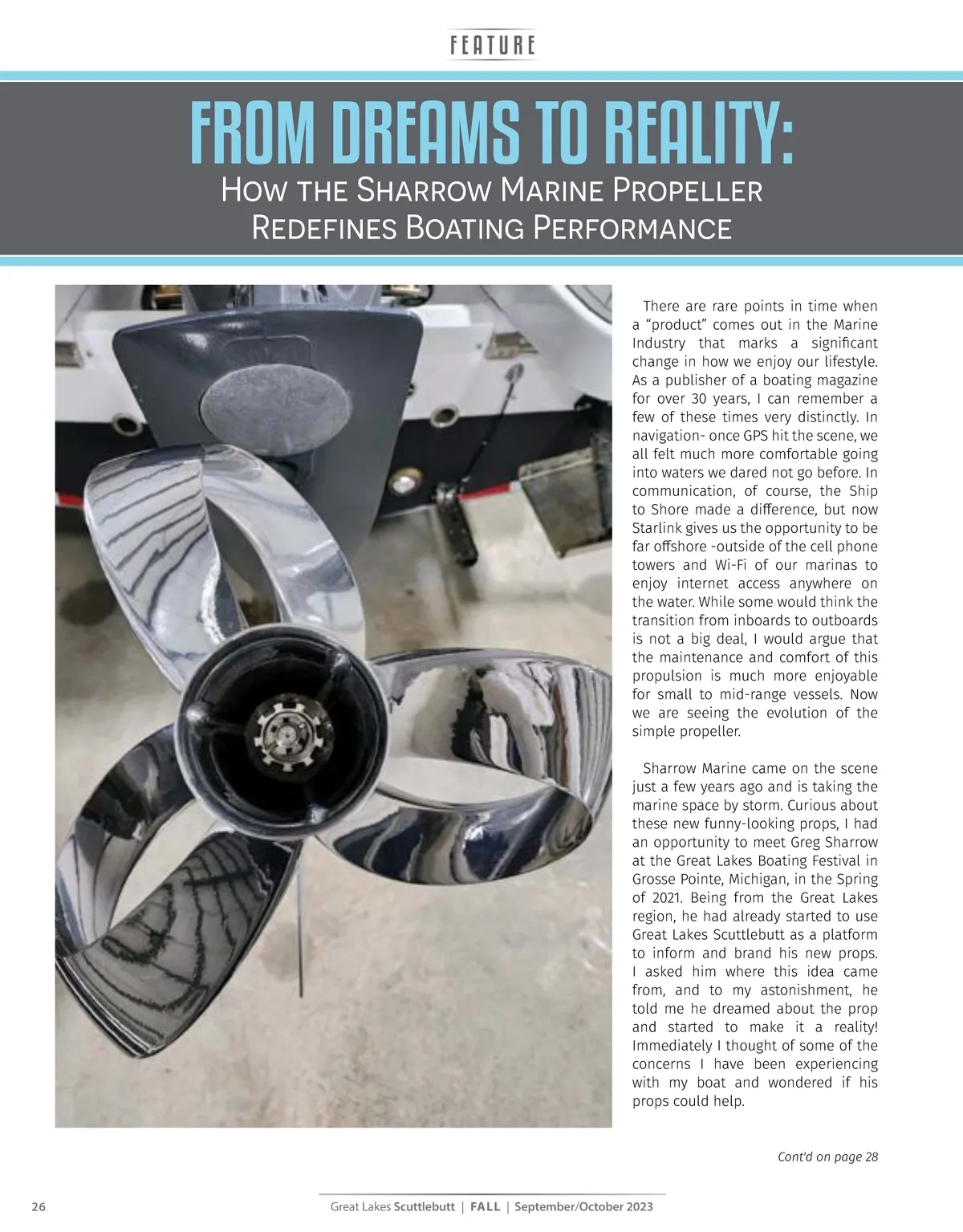 FEATURE

FROM DREAMS TO REALITY:

How the Sharrow Marine Propeller Redefines Boating Performance

There are rare points in time when a “product” comes out in the Marine Industry that marks a significant change in how we enjoy our lifestyle. As a publisher of a boating magazine for over 30 years, I can remember a few of these times very distinctly. In navigation- once GPS hit the scene, we all felt much more comfortable going into waters we dared not go before. In communication, of course, the Ship to Shore made a difference, but now Starlink gives us the opportunity to be far offshore -outside of the cell phone towers and Wi-Fi of our marinas to enjoy internet access anywhere on the water. While some would think the transition from inboards to outboards is not a big deal, I would argue that the maintenance and comfort of this propulsion is much more enjoyable for small to mid-range vessels. Now we are seeing the evolution of the simple propeller.

Sharrow Marine came on the scene just a few years ago and is taking the marine space by storm. Curious about these new funny-looking props, I had an opportunity to meet Greg Sharrow at the Great Lakes Boating Festival in Grosse Pointe, Michigan, in the Spring of 2021. Being from the Great Lakes region, he had already started to use Great Lakes Scuttlebutt as a platform to inform and brand his new props. I asked him where this idea came from, and to my astonishment, he told me he dreamed about the prop and started to make it a reality! Immediately I thought of some of the concerns I have been experiencing with my boat and wondered if his props could help.

Cont'd on page 28

26 Great Lakes Scuttlebutt | FALL | September/October 2023